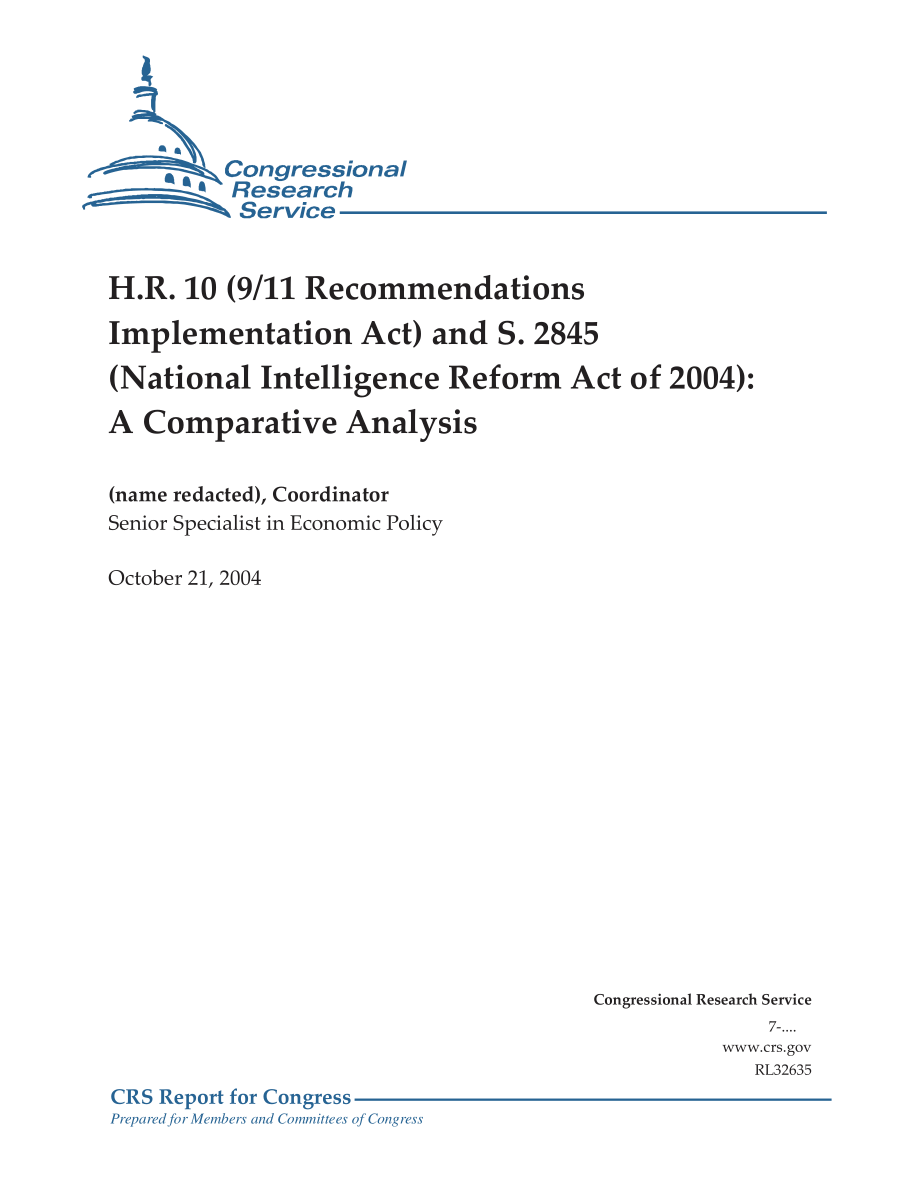 Congressional Research Service

H.R. 10 (9/11 Recommendations Implementation Act) and S. 2845 (National Intelligence Reform Act of 2004): A Comparative Analysis

(name redacted), Coordinator
Senior Specialist in Economic Policy

October 21, 2004

Congressional Research Service
7-....
www.crs.gov
RL32635

CRS Report for Congress
Prepared for Members and Committees of Congress